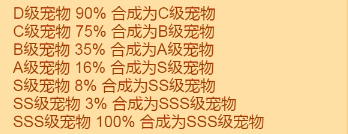 D级宠物 90% 合成为C级宠物
C级宠物 75% 合成为B级宠物
B级宠物 35% 合成为A级宠物
A级宠物 16% 合成为S级宠物
S级宠物 8% 合成为SS级宠物
SS级宠物 3% 合成为SSS级宠物
SSS级宠物 100% 合成为SSS级宠物